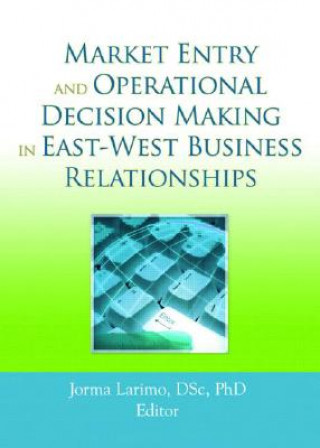 MARKET ENTRY AND OPERATIONAL DECISION MAKING IN EAST-WEST BUSINESS RELATIONSHIPS

Enter

Jorma Larimo, DSc, PhD
Editor